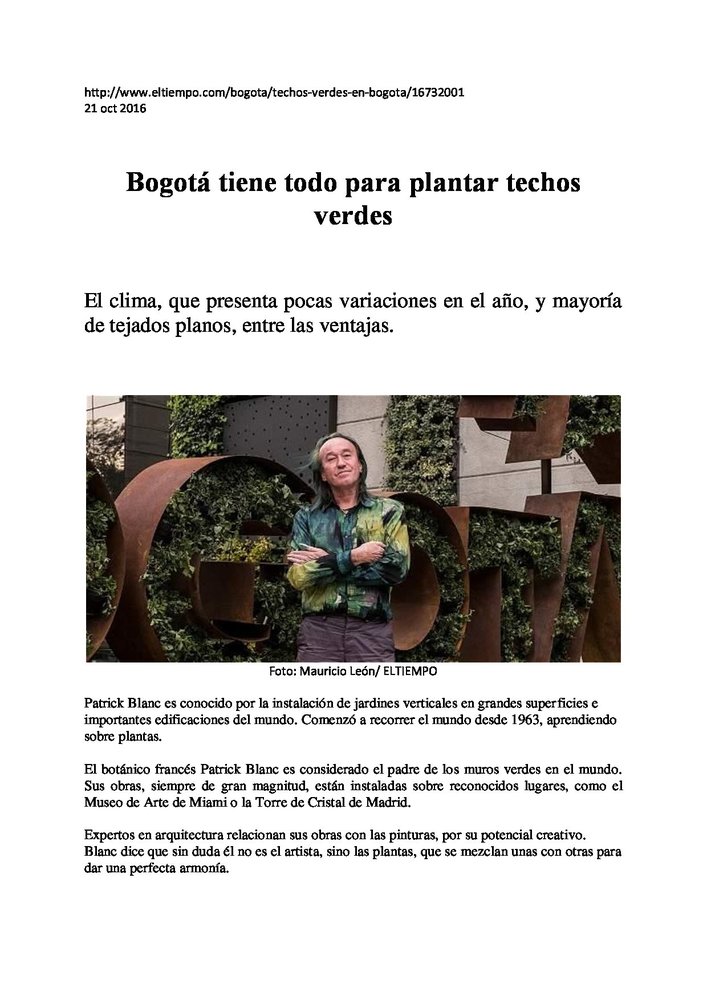 http://www.eltiempo.com/bogota/techos-verdes-en-bogota/16732001
21 oct 2016

Bogotá tiene todo para plantar techos verdes

El clima, que presenta pocas variaciones en el año, y mayoría de tejados planos, entre las ventajas.

Foto: Mauricio León/ ELTIEMPO

Patrick Blanc es conocido por la instalación de jardines verticales en grandes superficies e importantes edificaciones del mundo. Comenzó a recorrer el mundo desde 1963, aprendiendo sobre plantas.

El botánico francés Patrick Blanc es considerado el padre de los muros verdes en el mundo. Sus obras, siempre de gran magnitud, están instaladas sobre reconocidos lugares, como el Museo de Arte de Miami o la Torre de Cristal de Madrid.

Expertos en arquitectura relacionan sus obras con las pinturas, por su potencial creativo. Blanc dice que sin duda él no es el artista, sino las plantas, que se mezclan unas con otras para dar una perfecta armonía.